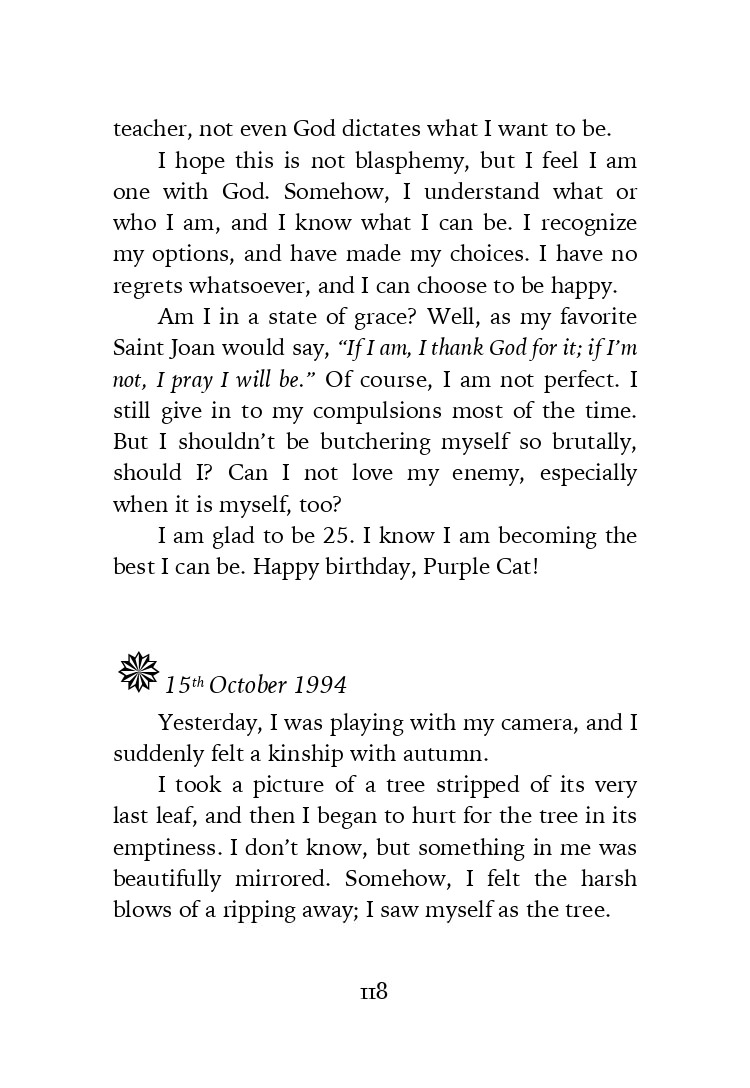 teacher, not even God dictates what I want to be.

I hope this is not blasphemy, but I feel I am one with God. Somehow, I understand what or who I am, and I know what I can be. I recognize my options, and have made my choices. I have no regrets whatsoever, and I can choose to be happy.

Am I in a state of grace? Well, as my favorite Saint Joan would say, "If I am, I thank God for it; if I'm not, I pray I will be." Of course, I am not perfect. I still give in to my compulsions most of the time. But I shouldn't be butchering myself so brutally, should I? Can I not love my enemy, especially when it is myself, too?

I am glad to be 25. I know I am becoming the best I can be. Happy birthday, Purple Cat!

15th October 1994

Yesterday, I was playing with my camera, and I suddenly felt a kinship with autumn.

I took a picture of a tree stripped of its very last leaf, and then I began to hurt for the tree in its emptiness. I don't know, but something in me was beautifully mirrored. Somehow, I felt the harsh blows of a ripping away; I saw myself as the tree.

118